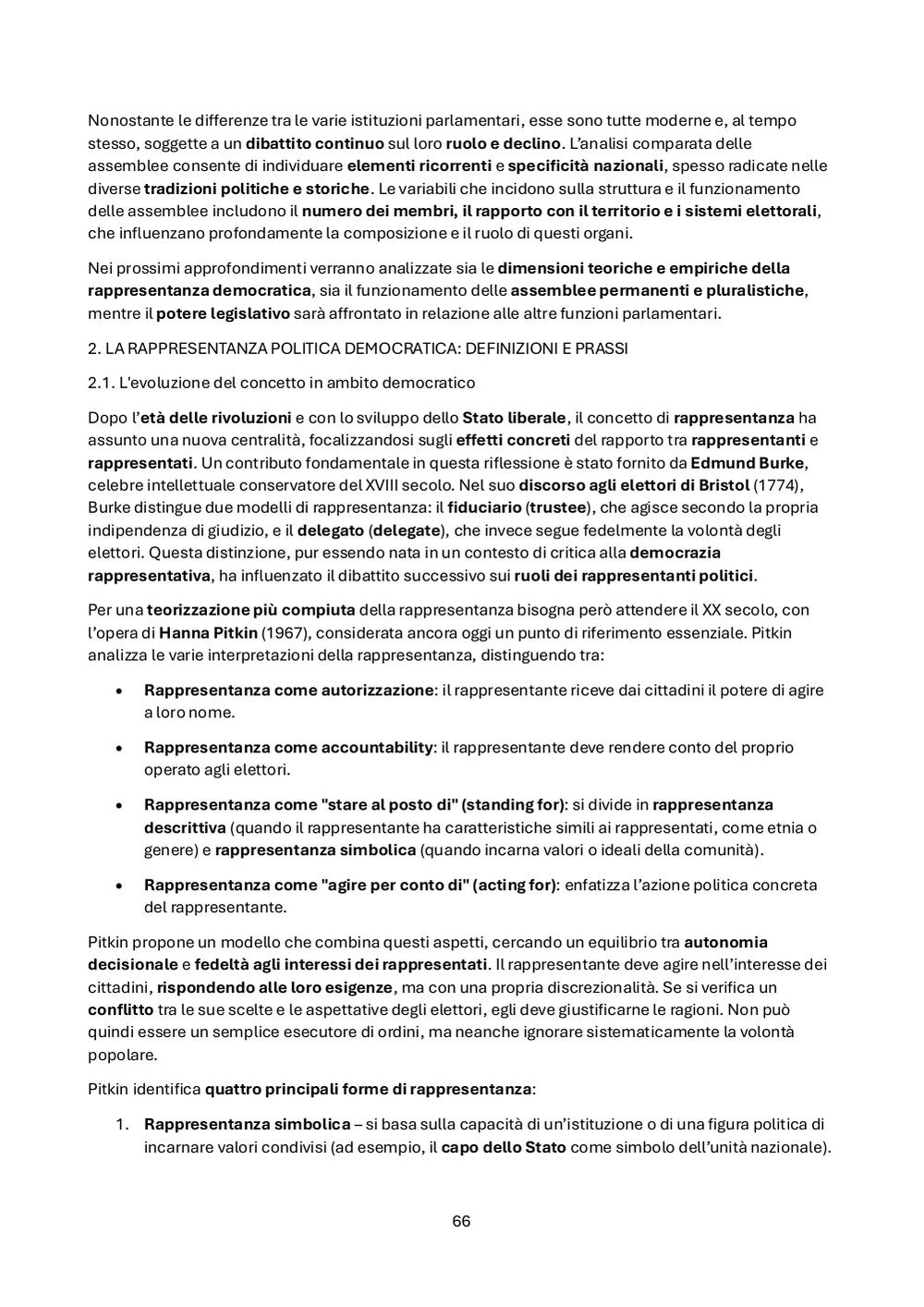 Nonostante le differenze tra le varie istituzioni parlamentari, esse sono tutte moderne e, al tempo stesso, soggette a un dibattito continuo sul loro ruolo e declino. L'analisi comparata delle assemblee consente di individuare elementi ricorrenti e specificità nazionali, spesso radicate nelle diverse tradizioni politiche e storiche. Le variabili che incidono sulla struttura e il funzionamento delle assemblee includono il numero dei membri, il rapporto con il territorio e i sistemi elettorali, che influenzano profondamente la composizione e il ruolo di questi organi.

Nei prossimi approfondimenti verranno analizzate sia le dimensioni teoriche e empiriche della rappresentanza democratica, sia il funzionamento delle assemblee permanenti e pluralistiche, mentre il potere legislativo sarà affrontato in relazione alle altre funzioni parlamentari.

2. LA RAPPRESENTANZA POLITICA DEMOCRATICA: DEFINIZIONI E PRASSI

2.1. L'evoluzione del concetto in ambito democratico

Dopo l'età delle rivoluzioni e con lo sviluppo dello Stato liberale, il concetto di rappresentanza ha assunto una nuova centralità, focalizzandosi sugli effetti concreti del rapporto tra rappresentanti e rappresentati. Un contributo fondamentale in questa riflessione è stato fornito da Edmund Burke, celebre intellettuale conservatore del XVIII secolo. Nel suo discorso agli elettori di Bristol (1774), Burke distingue due modelli di rappresentanza: il fiduciario (trustee), che agisce secondo la propria indipendenza di giudizio, e il delegato (delegate), che invece segue fedelmente la volontà degli elettori. Questa distinzione, pur essendo nata in un contesto di critica alla democrazia rappresentativa, ha influenzato il dibattito successivo sui ruoli dei rappresentanti politici.

Per una teorizzazione più compiuta della rappresentanza bisogna però attendere il XX secolo, con l'opera di Hanna Pitkin (1967), considerata ancora oggi un punto di riferimento essenziale. Pitkin analizza le varie interpretazioni della rappresentanza, distinguendo tra:

• Rappresentanza come autorizzazione: il rappresentante riceve dai cittadini il potere di agire a loro nome.

• Rappresentanza come accountability: il rappresentante deve rendere conto del proprio operato agli elettori.

• Rappresentanza come "stare al posto di" (standing for): si divide in rappresentanza descrittiva (quando il rappresentante ha caratteristiche simili ai rappresentati, come etnia o genere) e rappresentanza simbolica (quando incarna valori o ideali della comunità).

• Rappresentanza come "agire per conto di" (acting for): enfatizza l'azione politica concreta del rappresentante.

Pitkin propone un modello che combina questi aspetti, cercando un equilibrio tra autonomia decisionale e fedeltà agli interessi dei rappresentati. Il rappresentante deve agire nell'interesse dei cittadini, rispondendo alle loro esigenze, ma con una propria discrezionalità. Se si verifica un conflitto tra le sue scelte e le aspettative degli elettori, egli deve giustificarne le ragioni. Non può quindi essere un semplice esecutore di ordini, ma neanche ignorare sistematicamente la volontà popolare.

Pitkin identifica quattro principali forme di rappresentanza:

1. Rappresentanza simbolica – si basa sulla capacità di un'istituzione o di una figura politica di incarnare valori condivisi (ad esempio, il capo dello Stato come simbolo dell'unità nazionale).

66